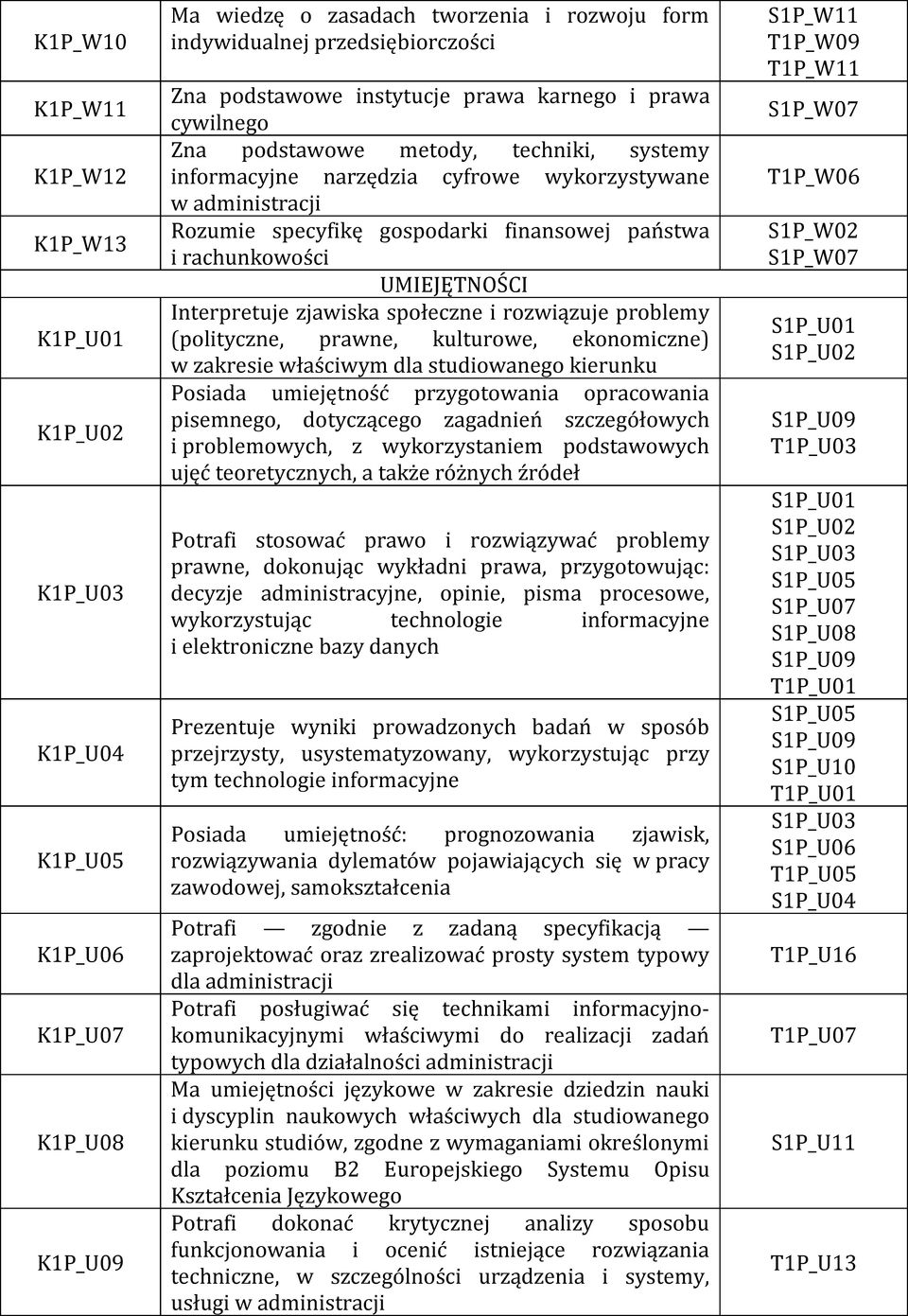 | | | |
|---|---|---|
| K1P_W10 | Ma wiedzę o zasadach tworzenia i rozwoju form indywidualnej przedsiębiorczości | S1P_W11 T1P_W09 T1P_W11 |
| K1P_W11 | Zna podstawowe instytucje prawa karnego i prawa cywilnego | S1P_W07 |
| K1P_W12 | Zna podstawowe metody, techniki, systemy informacyjne narzędzia cyfrowe wykorzystywane w administracji | T1P_W06 |
| K1P_W13 | Rozumie specyfikę gospodarki finansowej państwa i rachunkowości | S1P_W02 S1P_W07 |
| | UMIEJĘTNOŚCI | |
| K1P_U01 | Interpretuje zjawiska społeczne i rozwiązuje problemy (polityczne, prawne, kulturowe, ekonomiczne) w zakresie właściwym dla studiowanego kierunku | S1P_U01 S1P_U02 |
| K1P_U02 | Posiada umiejętność przygotowania opracowania pisemnego, dotyczącego zagadnień szczegółowych i problemowych, z wykorzystaniem podstawowych ujęć teoretycznych, a także różnych źródeł | S1P_U09 T1P_U03 |
| K1P_U03 | Potrafi stosować prawo i rozwiązywać problemy prawne, dokonując wykładni prawa, przygotowując: decyzje administracyjne, opinie, pisma procesowe, wykorzystując technologie informacyjne i elektroniczne bazy danych | S1P_U01 S1P_U02 S1P_U03 S1P_U05 S1P_U07 S1P_U08 S1P_U09 T1P_U01 |
| K1P_U04 | Prezentuje wyniki prowadzonych badań w sposób przejrzysty, usystematyzowany, wykorzystując przy tym technologie informacyjne | S1P_U05 S1P_U09 S1P_U10 T1P_U01 |
| K1P_U05 | Posiada umiejętność: prognozowania zjawisk, rozwiązywania dylematów pojawiających się w pracy zawodowej, samokształcenia | S1P_U03 S1P_U06 T1P_U05 S1P_U04 |
| K1P_U06 | Potrafi — zgodnie z zadaną specyfikacją — zaprojektować oraz zrealizować prosty system typowy dla administracji | T1P_U16 |
| K1P_U07 | Potrafi posługiwać się technikami informacyjno-komunikacyjnymi właściwymi do realizacji zadań typowych dla działalności administracji | T1P_U07 |
| K1P_U08 | Ma umiejętności językowe w zakresie dziedzin nauki i dyscyplin naukowych właściwych dla studiowanego kierunku studiów, zgodne z wymaganiami określonymi dla poziomu B2 Europejskiego Systemu Opisu Kształcenia Językowego | S1P_U11 |
| K1P_U09 | Potrafi dokonać krytycznej analizy sposobu funkcjonowania i ocenić istniejące rozwiązania techniczne, w szczególności urządzenia i systemy, usługi w administracji | T1P_U13 |